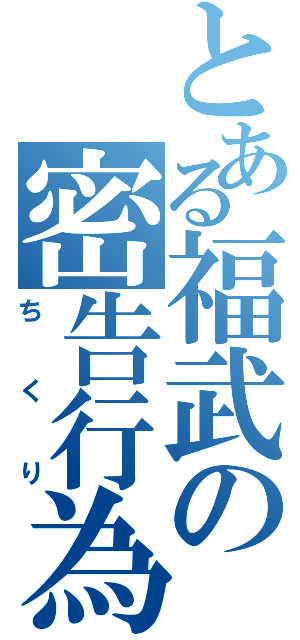 とある福武の密告行為
ちくり